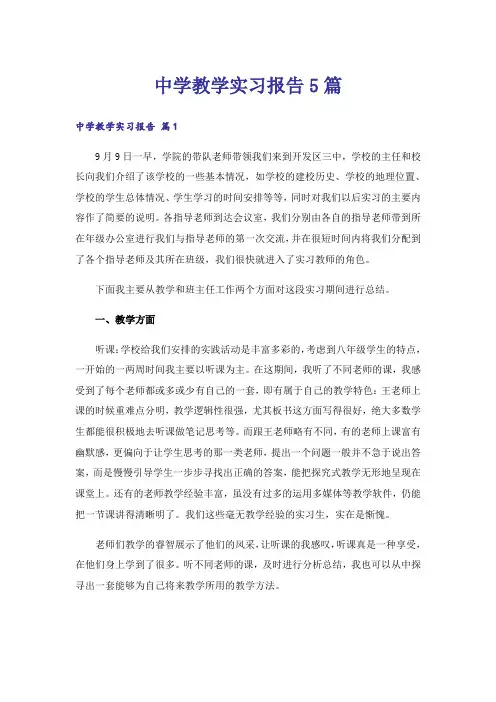 中学教学实习报告5篇

中学教学实习报告 篇1

9月9日一早，学院的带队老师带领我们来到开发区三中，学校的主任和校长向我们介绍了该学校的一些基本情况，如学校的建校历史、学校的地理位置、学校的学生总体情况、学生学习的时间安排等等，同时对我们以后实习的主要内容作了简要的说明。各指导老师到达会议室，我们分别由各自的指导老师带到所在年级办公室进行我们与指导老师的第一次交流，并在很短时间内将我们分配到了各个指导老师及其所在班级，我们很快就进入了实习教师的角色。

下面我主要从教学和班主任工作两个方面对这段实习期间进行总结。

一、教学方面

听课：学校给我们安排的实践活动是丰富多彩的，考虑到八年级学生的特点，一开始的一两周时间我主要以听课为主。在这期间，我听了不同老师的课，我感受到了每个老师都或多或少有自己的一套，即有属于自己的教学特色：王老师上课的时候重难点分明，教学逻辑性很强，尤其板书这方面写得很好，绝大多数学生都能很积极地去听课做笔记思考等。而跟王老师略有不同，有的老师上课富有幽默感，更偏向于让学生思考的那一类老师，提出一个问题一般并不急于说出答案，而是慢慢引导学生一步步寻找出正确的答案，能把探究式教学无形地呈现在课堂上。还有的老师教学经验丰富，虽没有过多的运用多媒体等教学软件，仍能把一节课讲得清晰明了。我们这些毫无教学经验的实习生，实在是惭愧。

老师们教学的睿智展示了他们的风采，让听课的我感叹，听课真是一种享受，在他们身上学到了很多。听不同老师的课，及时进行分析总结，我也可以从中探寻出一套能够为自己将来教学所用的教学方法。